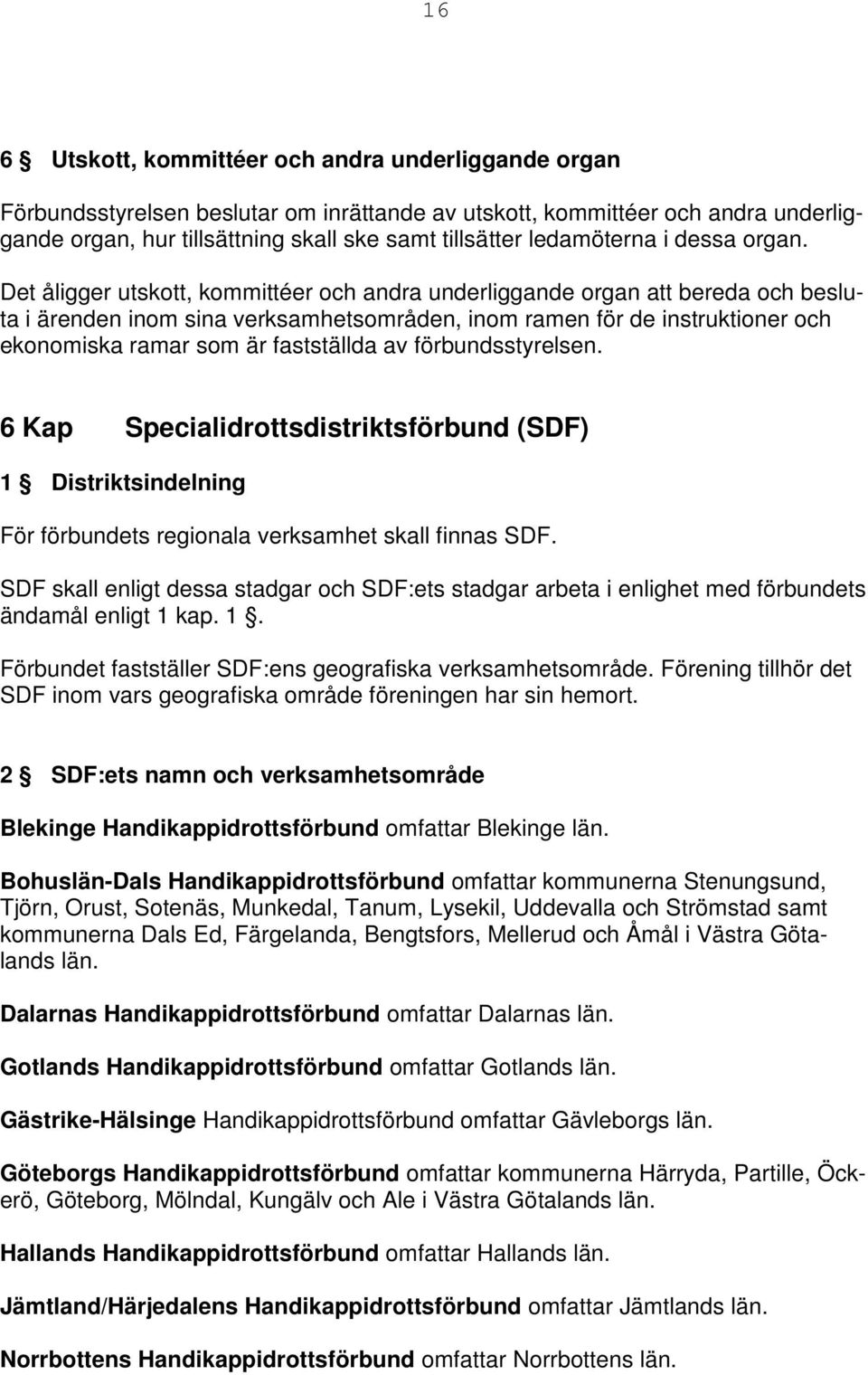 16

6 § Utskott, kommittéer och andra underliggande organ

Förbundsstyrelsen beslutar om inrättande av utskott, kommittéer och andra underliggande organ, hur tillsättning skall ske samt tillsätter ledamöterna i dessa organ.

Det åligger utskott, kommittéer och andra underliggande organ att bereda och besluta i ärenden inom sina verksamhetsområden, inom ramen för de instruktioner och ekonomiska ramar som är fastställda av förbundsstyrelsen.

6 Kap Specialidrottsdistriktsförbund (SDF)

1 § Distriktsindelning

För förbundets regionala verksamhet skall finnas SDF.

SDF skall enligt dessa stadgar och SDF:ets stadgar arbeta i enlighet med förbundets ändamål enligt 1 kap. 1 §.

Förbundet fastställer SDF:ens geografiska verksamhetsområde. Förening tillhör det SDF inom vars geografiska område föreningen har sin hemort.

2 § SDF:ets namn och verksamhetsområde

Blekinge Handikappidrottsförbund omfattar Blekinge län.

Bohuslän-Dals Handikappidrottsförbund omfattar kommunerna Stenungsund, Tjörn, Orust, Sotenäs, Munkedal, Tanum, Lysekil, Uddevalla och Strömstad samt kommunerna Dals Ed, Färgelanda, Bengtsfors, Mellerud och Åmål i Västra Götalands län.

Dalarnas Handikappidrottsförbund omfattar Dalarnas län.

Gotlands Handikappidrottsförbund omfattar Gotlands län.

Gästrike-Hälsinge Handikappidrottsförbund omfattar Gävleborgs län.

Göteborgs Handikappidrottsförbund omfattar kommunerna Härryda, Partille, Öckerö, Göteborg, Mölndal, Kungälv och Ale i Västra Götalands län.

Hallands Handikappidrottsförbund omfattar Hallands län.

Jämtland/Härjedalens Handikappidrottsförbund omfattar Jämtlands län.

Norrbottens Handikappidrottsförbund omfattar Norrbottens län.